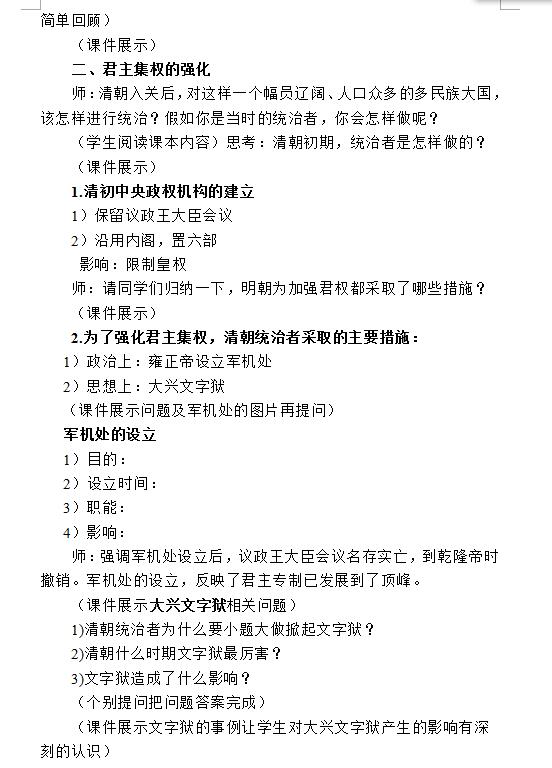 简单回顾）

（课件展示）

二、君主集权的强化

师：清朝入关后，对这样一个幅员辽阔、人口众多的多民族大国，该怎样进行统治？假如你是当时的统治者，你会怎样做呢？

（学生阅读课本内容）思考：清朝初期，统治者是怎样做的？

（课件展示）

1.清初中央政权机构的建立

1）保留议政王大臣会议

2）沿用内阁，置六部

影响：限制皇权

师：请同学们归纳一下，明朝为加强君权都采取了哪些措施？

（课件展示）

2.为了强化君主集权，清朝统治者采取的主要措施：

1）政治上：雍正帝设立军机处

2）思想上：大兴文字狱

（课件展示问题及军机处的图片再提问）

军机处的设立

1）目的：

2）设立时间：

3）职能：

4）影响：

师：强调军机处设立后，议政王大臣会议名存实亡，到乾隆帝时撤销。军机处的设立，反映了君主专制已发展到了顶峰。

（课件展示大兴文字狱相关问题）

1)清朝统治者为什么要小题大做掀起文字狱？

2)清朝什么时期文字狱最厉害？

3)文字狱造成了什么影响？

（个别提问把问题答案完成）

（课件展示文字狱的事例让学生对大兴文字狱产生的影响有深刻的认识）